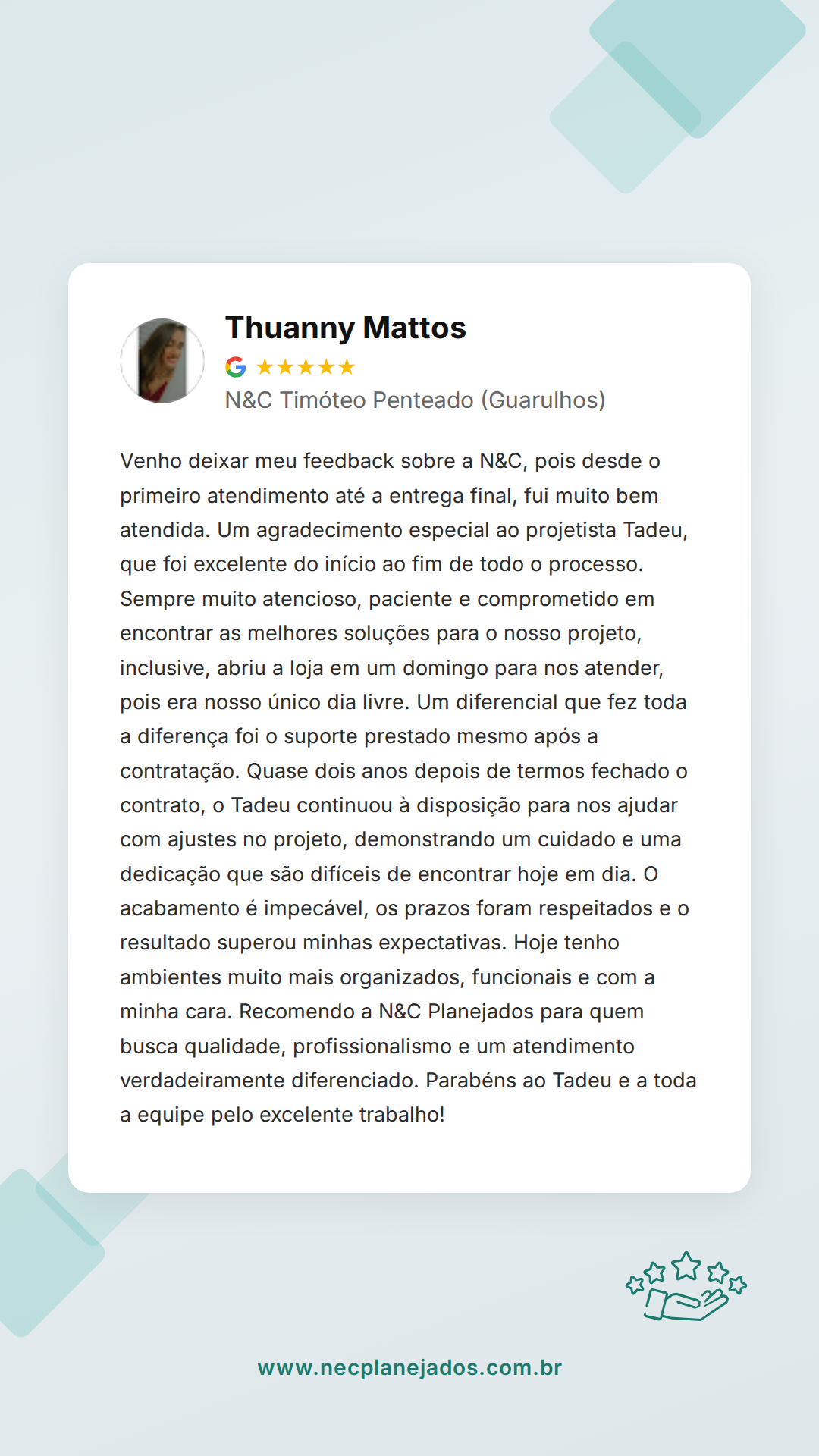 Thuanny Mattos

★★★★★

N&C Timóteo Penteado (Guarulhos)

Venho deixar meu feedback sobre a N&C, pois desde o primeiro atendimento até a entrega final, fui muito bem atendida. Um agradecimento especial ao projetista Tadeu, que foi excelente do início ao fim de todo o processo. Sempre muito atencioso, paciente e comprometido em encontrar as melhores soluções para o nosso projeto, inclusive, abriu a loja em um domingo para nos atender, pois era nosso único dia livre. Um diferencial que fez toda a diferença foi o suporte prestado mesmo após a contratação. Quase dois anos depois de termos fechado o contrato, o Tadeu continuou à disposição para nos ajudar com ajustes no projeto, demonstrando um cuidado e uma dedicação que são difíceis de encontrar hoje em dia. O acabamento é impecável, os prazos foram respeitados e o resultado superou minhas expectativas. Hoje tenho ambientes muito mais organizados, funcionais e com a minha cara. Recomendo a N&C Planejados para quem busca qualidade, profissionalismo e um atendimento verdadeiramente diferenciado. Parabéns ao Tadeu e a toda a equipe pelo excelente trabalho!

www.necplanejados.com.br